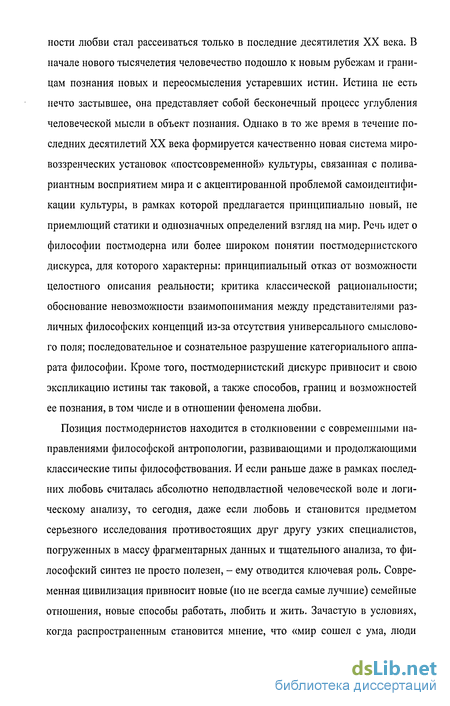 ности любви стал рассеиваться только в последние десятилетия XX века. В начале нового тысячелетия человечество подошло к новым рубежам и границам познания новых и переосмысления устаревших истин. Истина не есть нечто застывшее, она представляет собой бесконечный процесс углубления человеческой мысли в объект познания. Однако в то же время в течение последних десятилетий XX века формируется качественно новая система мировоззренческих установок «постсовременной» культуры, связанная с поливариантным восприятием мира и с акцентированной проблемой самоидентификации культуры, в рамках которой предлагается принципиально новый, не приемлющий статики и однозначных определений взгляд на мир. Речь идет о философии постмодерна или более широком понятии постмодернистского дискурса, для которого характерны: принципиальный отказ от возможности целостного описания реальности; критика классической рациональности; обоснование невозможности взаимопонимания между представителями различных философских концепций из-за отсутствия универсального смыслового поля; последовательное и сознательное разрушение категориального аппарата философии. Кроме того, постмодернистский дискурс привносит и свою экспликацию истины так таковой, а также способов, границ и возможностей ее познания, в том числе и в отношении феномена любви.

Позиция постмодернистов находится в столкновении с современными направлениями философской антропологии, развивающими и продолжающими классические типы философствования. И если раньше даже в рамках последних любовь считалась абсолютно неподвластной человеческой воле и логическому анализу, то сегодня, даже если любовь и становится предметом серьезного исследования противостоящих друг другу узких специалистов, погруженных в массу фрагментарных данных и тщательного анализа, то философский синтез не просто полезен, – ему отводится ключевая роль. Современная цивилизация привносит новые (но не всегда самые лучшие) семейные отношения, новые способы работать, любить и жить. Зачастую в условиях, когда распространенным становится мнение, что «мир сошел с ума, люди

dsLib.net
библиотека диссертаций